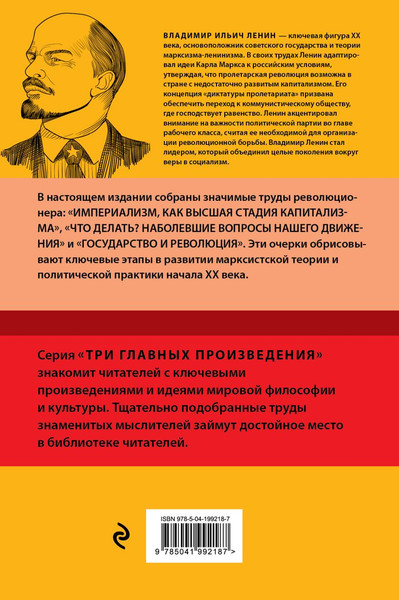 ВЛАДИМИР ИЛЬИЧ ЛЕНИН — ключевая фигура XX века, основоположник советского государства и теории марксизма-ленинизма. В своих трудах Ленин адаптировал идеи Карла Маркса к российским условиям, утверждая, что пролетарская революция возможна в стране с недостаточно развитым капитализмом. Его концепция «диктатуры пролетариата» призвана обеспечить переход к коммунистическому обществу, где господствует равенство. Ленин акцентировал внимание на важности политической партии во главе рабочего класса, считая ее необходимой для организации революционной борьбы. Владимир Ленин стал лидером, который объединил целые поколения вокруг веры в социализм.

В настоящем издании собраны значимые труды революционера: «ИМПЕРИАЛИЗМ, КАК ВЫСШАЯ СТАДИЯ КАПИТАЛИЗМА», «ЧТО ДЕЛАТЬ? НАБОЛЕВШИЕ ВОПРОСЫ НАШЕГО ДВИЖЕНИЯ» и «ГОСУДАРСТВО И РЕВОЛЮЦИЯ». Эти очерки обрисовывают ключевые этапы в развитии марксистской теории и политической практики начала XX века.

Серия «ТРИ ГЛАВНЫХ ПРОИЗВЕДЕНИЯ» знакомит читателей с ключевыми произведениями и идеями мировой философии и культуры. Тщательно подобранные труды знаменитых мыслителей займут достойное место в библиотеке читателей.

ISBN 978-5-04-199218-7

9 785041 992187 >